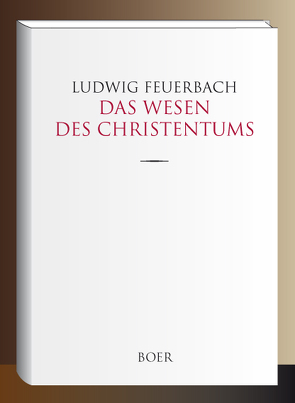 LUDWIG FEUERBACH
DAS WESEN
DES CHRISTENTUMS

BOER